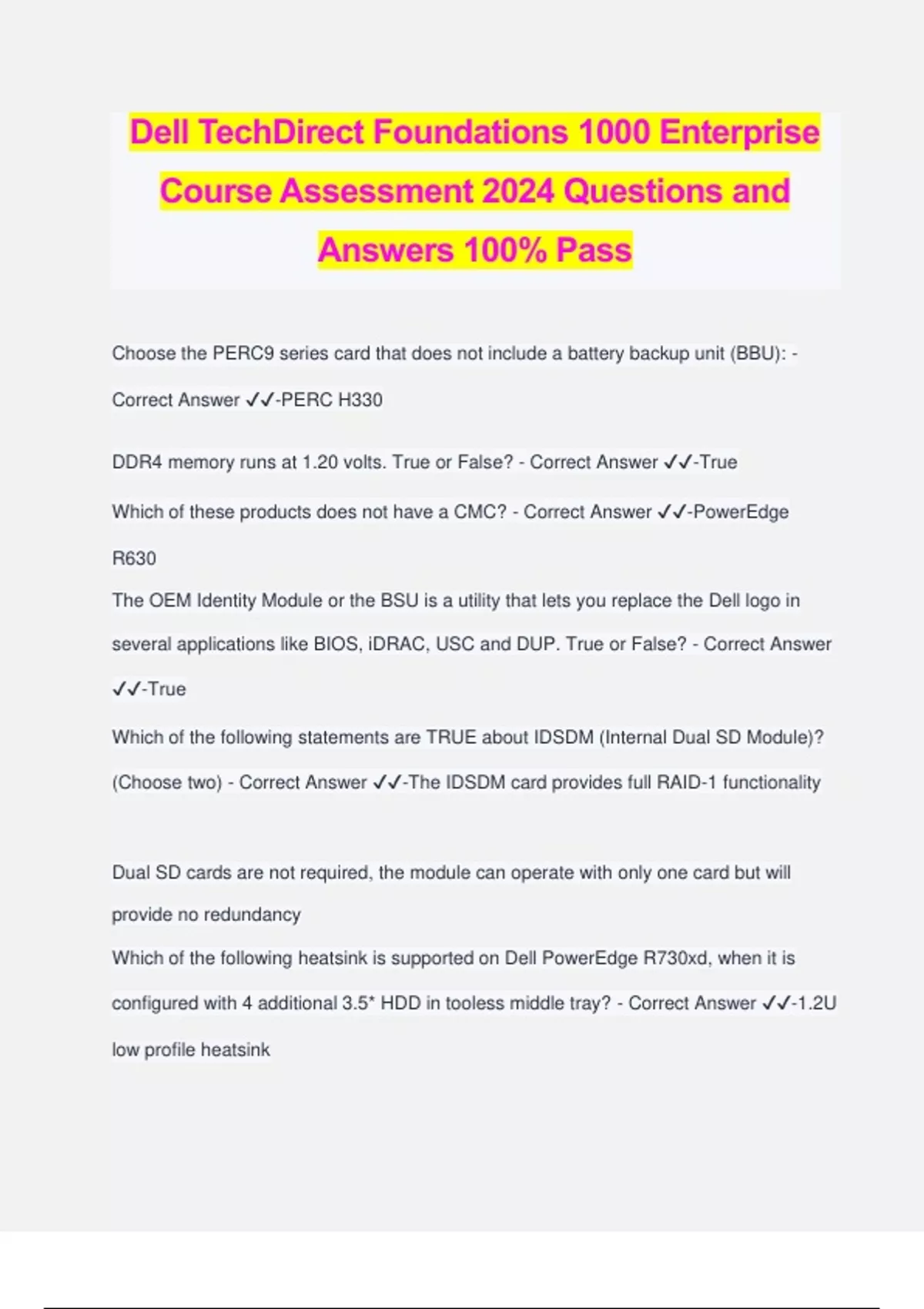 Dell TechDirect Foundations 1000 Enterprise Course Assessment 2024 Questions and Answers 100% Pass

Choose the PERC9 series card that does not include a battery backup unit (BBU): - Correct Answer ✓✓-PERC H330

DDR4 memory runs at 1.20 volts. True or False? - Correct Answer ✓✓-True

Which of these products does not have a CMC? - Correct Answer ✓✓-PowerEdge R630

The OEM Identity Module or the BSU is a utility that lets you replace the Dell logo in several applications like BIOS, iDRAC, USC and DUP. True or False? - Correct Answer ✓✓-True

Which of the following statements are TRUE about IDSDM (Internal Dual SD Module)? (Choose two) - Correct Answer ✓✓-The IDSDM card provides full RAID-1 functionality

Dual SD cards are not required, the module can operate with only one card but will provide no redundancy

Which of the following heatsink is supported on Dell PowerEdge R730xd, when it is configured with 4 additional 3.5* HDD in tooless middle tray? - Correct Answer ✓✓-1.2U low profile heatsink